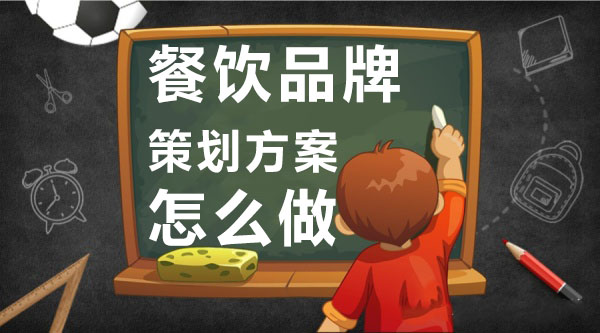 餐饮品牌
策划方案
怎么做